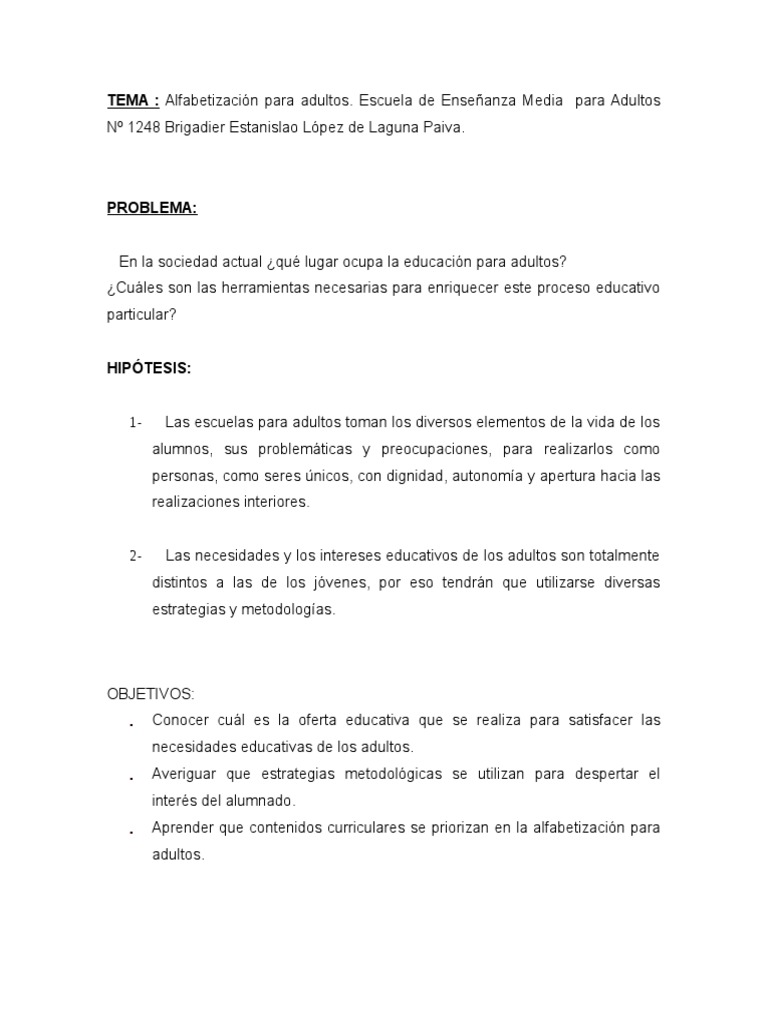 TEMA : Alfabetización para adultos. Escuela de Enseñanza Media para Adultos Nº 1248 Brigadier Estanislao López de Laguna Paiva.

PROBLEMA:

En la sociedad actual ¿qué lugar ocupa la educación para adultos?
¿Cuáles son las herramientas necesarias para enriquecer este proceso educativo particular?

HIPÓTESIS:

1- Las escuelas para adultos toman los diversos elementos de la vida de los alumnos, sus problemáticas y preocupaciones, para realizarlos como personas, como seres únicos, con dignidad, autonomía y apertura hacia las realizaciones interiores.

2- Las necesidades y los intereses educativos de los adultos son totalmente distintos a las de los jóvenes, por eso tendrán que utilizarse diversas estrategias y metodologías.

OBJETIVOS:
. Conocer cuál es la oferta educativa que se realiza para satisfacer las necesidades educativas de los adultos.
. Averiguar que estrategias metodológicas se utilizan para despertar el interés del alumnado.
. Aprender que contenidos curriculares se priorizan en la alfabetización para adultos.